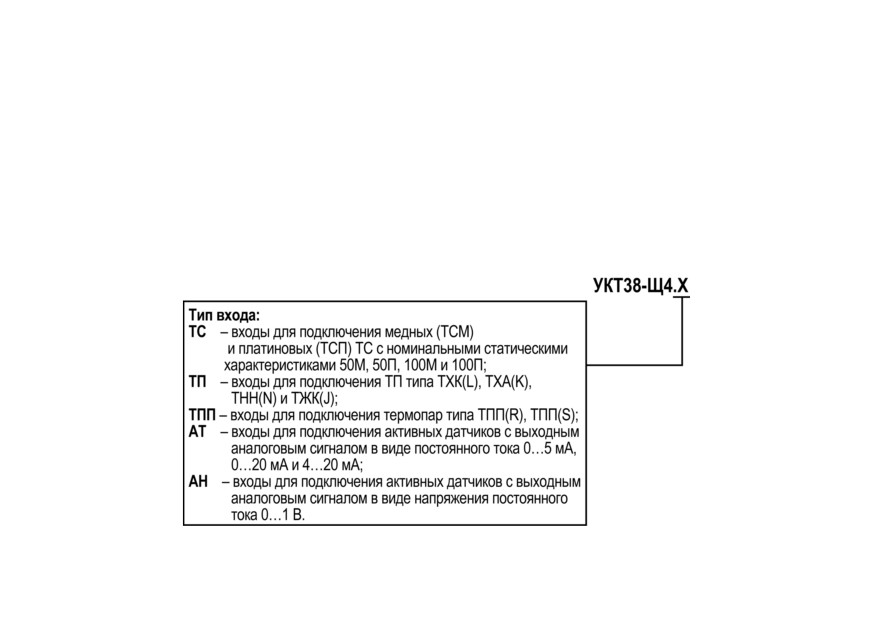 УКТ38-Щ4.Х

Тип входа:
ТС – входы для подключения медных (ТСМ) и платиновых (ТСП) ТС с номинальными статическими характеристиками 50М, 50П, 100М и 100П;
ТП – входы для подключения ТП типа ТХК(L), ТХА(K), ТНН(N) и ТЖК(J);
ТПП – входы для подключения термопар типа ТПП(R), ТПП(S);
АТ – входы для подключения активных датчиков с выходным аналоговым сигналом в виде постоянного тока 0…5 мА, 0…20 мА и 4…20 мА;
АН – входы для подключения активных датчиков с выходным аналоговым сигналом в виде напряжения постоянного тока 0…1 В.